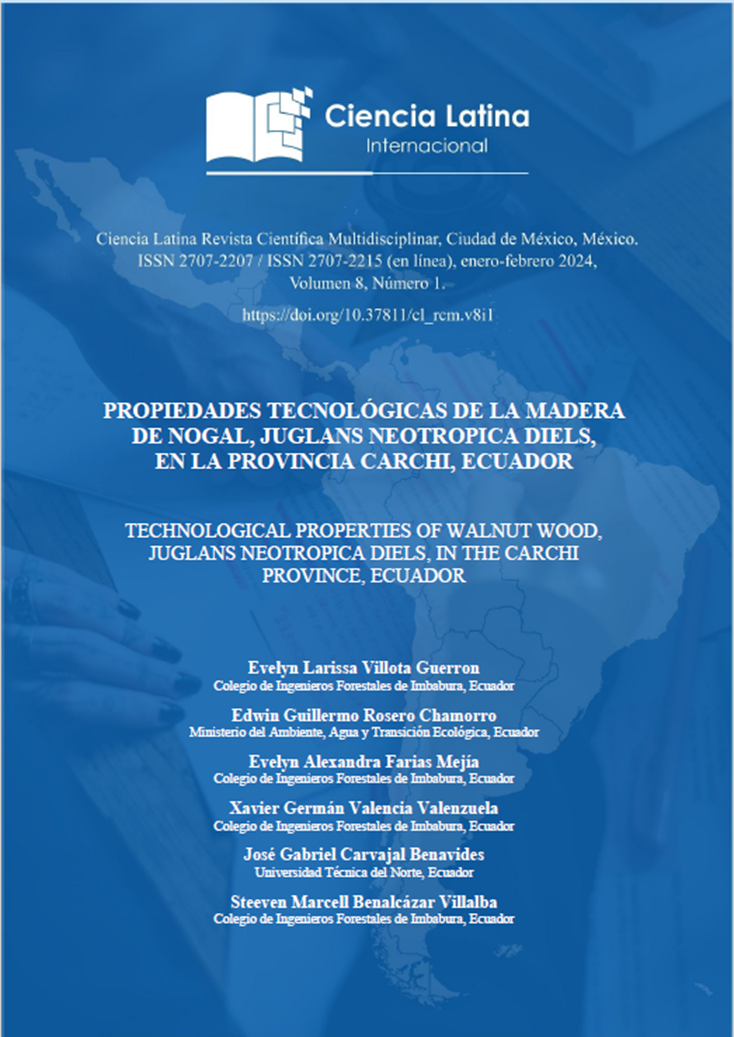 Ciencia Latina
Internacional

Ciencia Latina Revista Científica Multidisciplinar, Ciudad de México, México.
ISSN 2707-2207 / ISSN 2707-2215 (en línea), enero-febrero 2024,
Volumen 8, Número 1.

https://doi.org/10.37811/cl_rcm.v8i1

PROPIEDADES TECNOLÓGICAS DE LA MADERA DE NOGAL, JUGLANS NEOTROPICA DIELS, EN LA PROVINCIA CARCHI, ECUADOR

TECHNOLOGICAL PROPERTIES OF WALNUT WOOD, JUGLANS NEOTROPICA DIELS, IN THE CARCHI PROVINCE, ECUADOR

Evelyn Larissa Villota Guerron
Colegio de Ingenieros Forestales de Imbabura, Ecuador

Edwin Guillermo Rosero Chamorro
Ministerio del Ambiente, Agua y Transición Ecológica, Ecuador

Evelyn Alexandra Farias Mejía
Colegio de Ingenieros Forestales de Imbabura, Ecuador

Xavier Germán Valencia Valenzuela
Colegio de Ingenieros Forestales de Imbabura, Ecuador

José Gabriel Carvajal Benavides
Universidad Técnica del Norte, Ecuador

Steeven Marcell Benalcázar Villalba
Colegio de Ingenieros Forestales de Imbabura, Ecuador